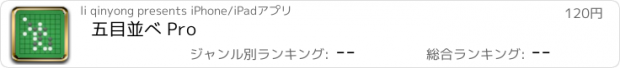 li qinyong presents iPhone/iPadアプリ

120円

五目並べ Pro

ジャンル別ランキング: --

総合ランキング: --